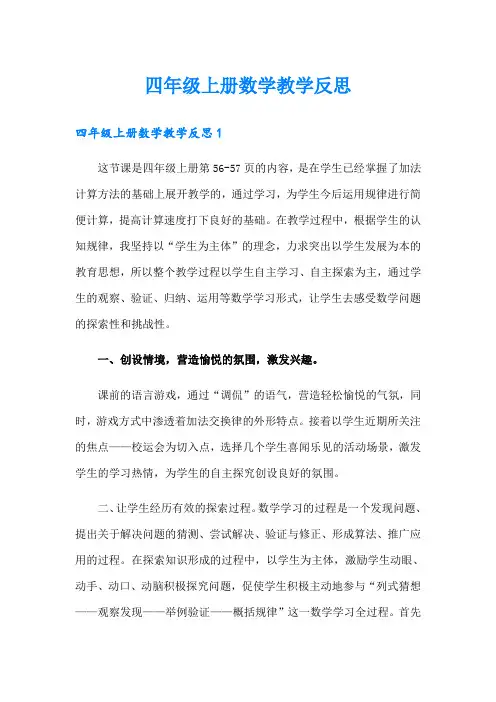 四年级上册数学教学反思

四年级上册数学教学反思1

这节课是四年级上册第56-57页的内容，是在学生已经掌握了加法计算方法的基础上展开教学的，通过学习，为学生今后运用规律进行简便计算，提高计算速度打下良好的基础。在教学过程中，根据学生的认知规律，我坚持以“学生为主体”的理念，力求突出以学生发展为本的教育思想，所以整个教学过程以学生自主学习、自主探索为主，通过学生的观察、验证、归纳、运用等数学学习形式，让学生去感受数学问题的探索性和挑战性。

一、创设情境，营造愉悦的氛围，激发兴趣。

课前的语言游戏，通过“调侃”的语气，营造轻松愉悦的气氛，同时，游戏方式中渗透着加法交换律的外形特点。接着以学生近期所关注的焦点——校运会为切入点，选择几个学生喜闻乐见的活动场景，激发学生的学习热情，为学生的自主探究创设良好的氛围。

二、让学生经历有效的探索过程。数学学习的过程是一个发现问题、提出关于解决问题的猜测、尝试解决、验证与修正、形成算法、推广应用的过程。在探索知识形成的过程中，以学生为主体，激励学生动眼、动手、动口、动脑积极探究问题，促使学生积极主动地参与“列式猜想——观察发现——举例验证——概括规律”这一数学学习全过程。首先